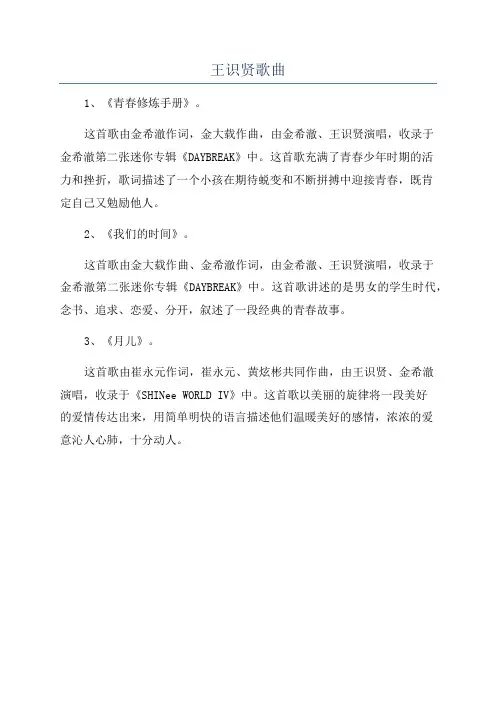 王识贤歌曲

1、《青春修炼手册》。

这首歌由金希澈作词，金大载作曲，由金希澈、王识贤演唱，收录于金希澈第二张迷你专辑《DAYBREAK》中。这首歌充满了青春少年时期的活力和挫折，歌词描述了一个小孩在期待蜕变和不断拼搏中迎接青春，既肯定自己又勉励他人。

2、《我们的时间》。

这首歌由金大载作曲、金希澈作词，由金希澈、王识贤演唱，收录于金希澈第二张迷你专辑《DAYBREAK》中。这首歌讲述的是男女的学生时代，念书、追求、恋爱、分开，叙述了一段经典的青春故事。

3、《月儿》。

这首歌由崔永元作词，崔永元、黄炫彬共同作曲，由王识贤、金希澈演唱，收录于《SHINee WORLD IV》中。这首歌以美丽的旋律将一段美好的爱情传达出来，用简单明快的语言描述他们温暖美好的感情，浓浓的爱意沁人心肺，十分动人。